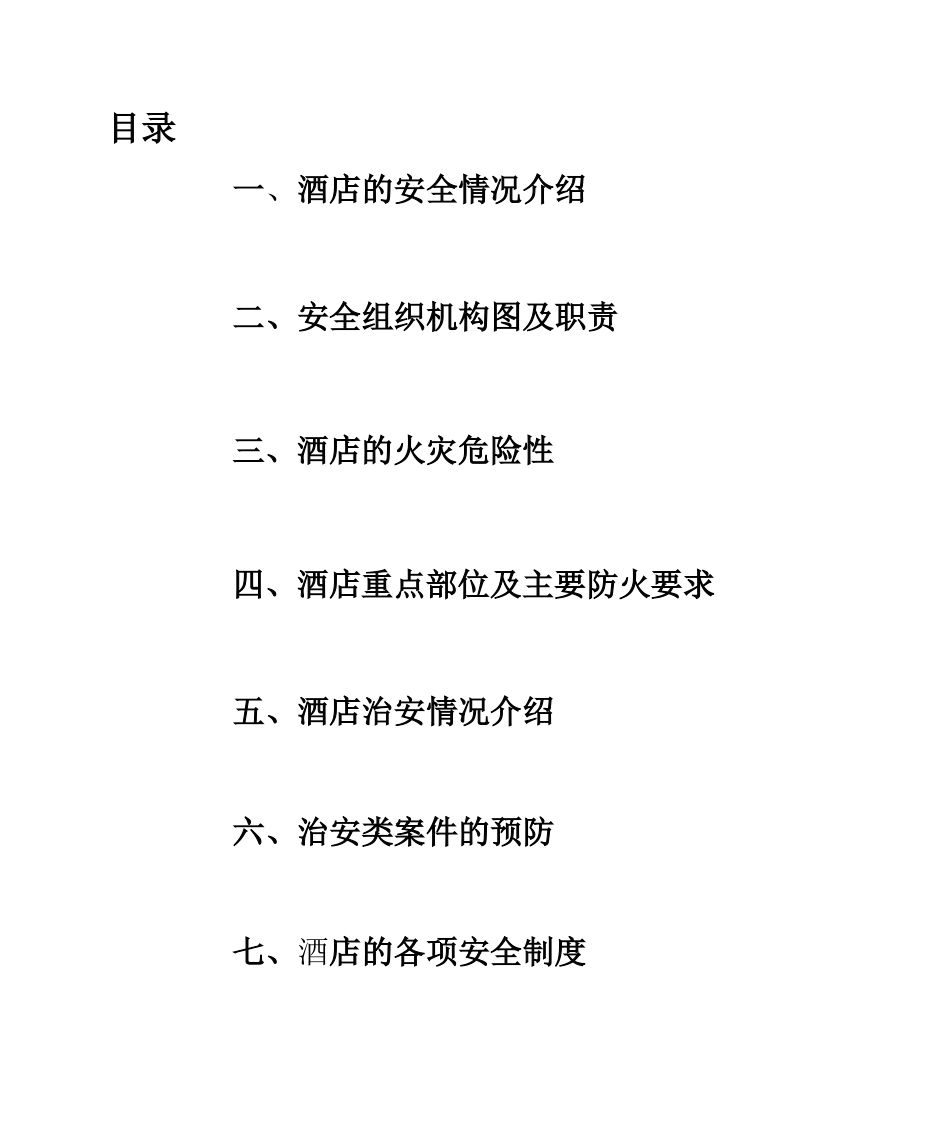 目录

一、酒店的安全情况介绍

二、安全组织机构图及职责

三、酒店的火灾危险性

四、酒店重点部位及主要防火要求

五、酒店治安情况介绍

六、治安类案件的预防

七、酒店的各项安全制度